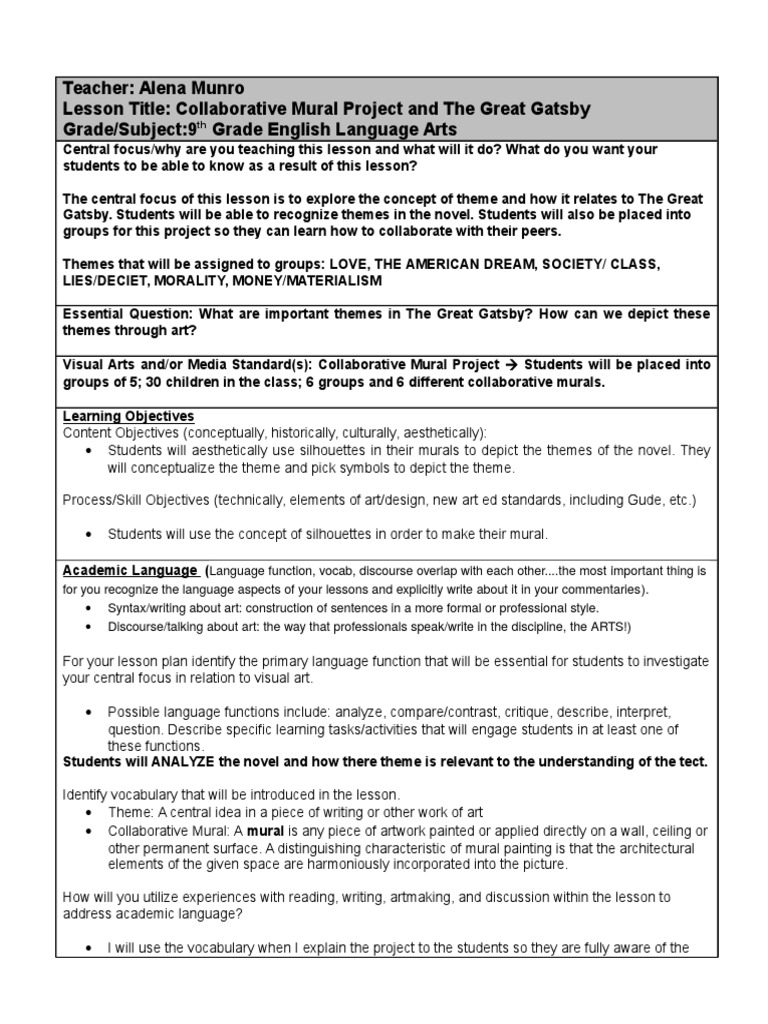 Teacher: Alena Munro
Lesson Title: Collaborative Mural Project and The Great Gatsby
Grade/Subject:9$^{th}$ Grade English Language Arts

Central focus/why are you teaching this lesson and what will it do? What do you want your students to be able to know as a result of this lesson?

The central focus of this lesson is to explore the concept of theme and how it relates to The Great Gatsby. Students will be able to recognize themes in the novel. Students will also be placed into groups for this project so they can learn how to collaborate with their peers.

Themes that will be assigned to groups: LOVE, THE AMERICAN DREAM, SOCIETY/ CLASS, LIES/DECIET, MORALITY, MONEY/MATERIALISM

Essential Question: What are important themes in The Great Gatsby? How can we depict these themes through art?

Visual Arts and/or Media Standard(s): Collaborative Mural Project → Students will be placed into groups of 5; 30 children in the class; 6 groups and 6 different collaborative murals.

Learning Objectives
Content Objectives (conceptually, historically, culturally, aesthetically):
• Students will aesthetically use silhouettes in their murals to depict the themes of the novel. They will conceptualize the theme and pick symbols to depict the theme.

Process/Skill Objectives (technically, elements of art/design, new art ed standards, including Gude, etc.)

• Students will use the concept of silhouettes in order to make their mural.

Academic Language (Language function, vocab, discourse overlap with each other....the most important thing is for you recognize the language aspects of your lessons and explicitly write about it in your commentaries).
• Syntax/writing about art: construction of sentences in a more formal or professional style.
• Discourse/talking about art: the way that professionals speak/write in the discipline, the ARTS!)

For your lesson plan identify the primary language function that will be essential for students to investigate your central focus in relation to visual art.

• Possible language functions include: analyze, compare/contrast, critique, describe, interpret, question. Describe specific learning tasks/activities that will engage students in at least one of these functions.
Students will ANALYZE the novel and how there theme is relevant to the understanding of the tect.

Identify vocabulary that will be introduced in the lesson.
• Theme: A central idea in a piece of writing or other work of art
• Collaborative Mural: A mural is any piece of artwork painted or applied directly on a wall, ceiling or other permanent surface. A distinguishing characteristic of mural painting is that the architectural elements of the given space are harmoniously incorporated into the picture.

How will you utilize experiences with reading, writing, artmaking, and discussion within the lesson to address academic language?

• I will use the vocabulary when I explain the project to the students so they are fully aware of the